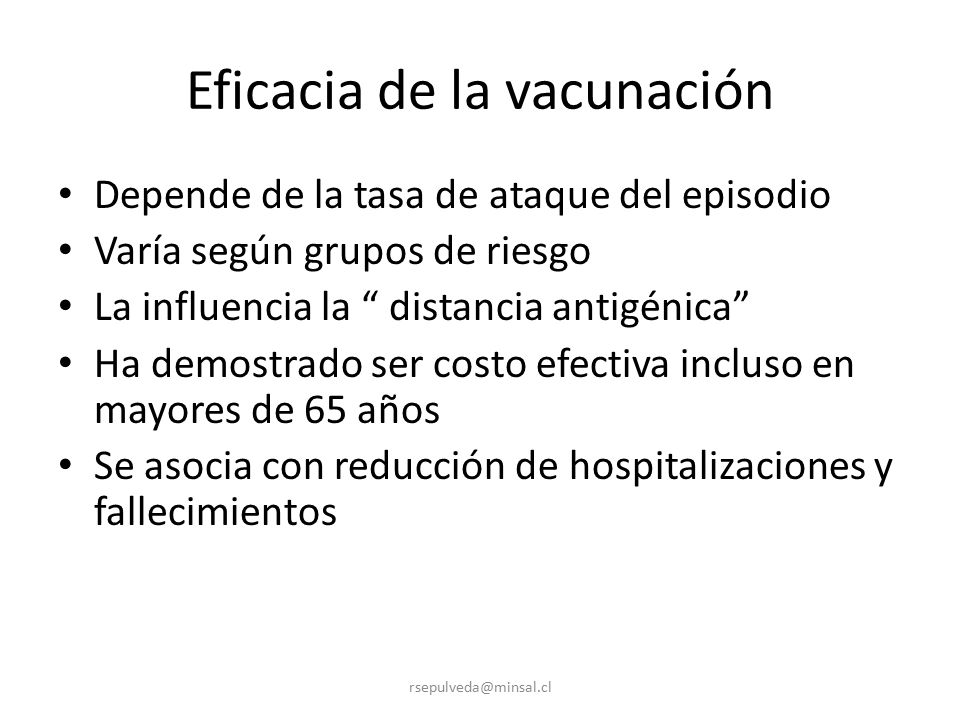 Eficacia de la vacunación

• Depende de la tasa de ataque del episodio
• Varía según grupos de riesgo
• La influencia la “ distancia antigénica”
• Ha demostrado ser costo efectiva incluso en mayores de 65 años
• Se asocia con reducción de hospitalizaciones y fallecimientos

rsepulveda@minsal.cl